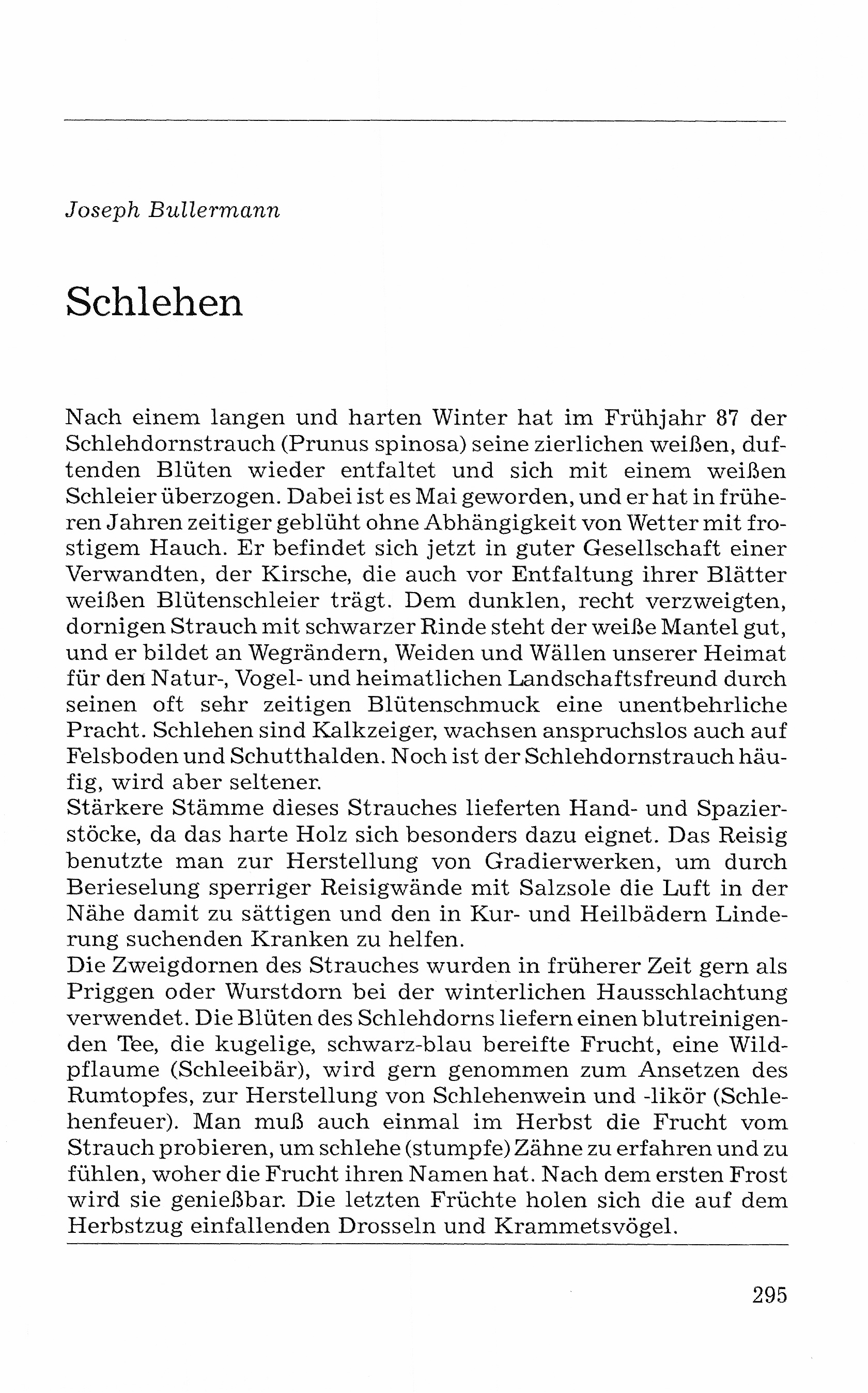 Joseph Bullermann

Schlehen

Nach einem langen und harten Winter hat im Frühjahr 87 der Schlehdornstrauch (Prunus spinosa) seine zierlichen weißen, duftenden Blüten wieder entfaltet und sich mit einem weißen Schleier überzogen. Dabei ist es Mai geworden, und er hat in früheren Jahren zeitiger geblüht ohne Abhängigkeit von Wetter mit frostigem Hauch. Er befindet sich jetzt in guter Gesellschaft einer Verwandten, der Kirsche, die auch vor Entfaltung ihrer Blätter weißen Blütenschleier trägt. Dem dunklen, recht verzweigten, dornigen Strauch mit schwarzer Rinde steht der weiße Mantel gut, und er bildet an Wegrändern, Weiden und Wällen unserer Heimat für den Natur-, Vogel- und heimatlichen Landschaftsfreund durch seinen oft sehr zeitigen Blütenschmuck eine unentbehrliche Pracht. Schlehen sind Kalkzeiger, wachsen anspruchslos auch auf Felsboden und Schutthalden. Noch ist der Schlehdornstrauch häufig, wird aber seltener.
Stärkere Stämme dieses Strauches lieferten Hand- und Spazierstöcke, da das harte Holz sich besonders dazu eignet. Das Reisig benutzte man zur Herstellung von Gradierwerken, um durch Berieselung sperriger Reisigwände mit Salzsole die Luft in der Nähe damit zu sättigen und den in Kur- und Heilbädern Linderung suchenden Kranken zu helfen.
Die Zweigdornen des Strauches wurden in früherer Zeit gern als Priggen oder Wurstdorn bei der winterlichen Hausschlachtung verwendet. Die Blüten des Schlehdorns liefern einen blutreinigenden Tee, die kugelige, schwarz-blau bereifte Frucht, eine Wildpflaume (Schleeibär), wird gern genommen zum Ansetzen des Rumtopfes, zur Herstellung von Schlehenwein und -likör (Schlehenfeuer). Man muß auch einmal im Herbst die Frucht vom Strauch probieren, um schlehe (stumpfe) Zähne zu erfahren und zu fühlen, woher die Frucht ihren Namen hat. Nach dem ersten Frost wird sie genießbar. Die letzten Früchte holen sich die auf dem Herbstzug einfallenden Drosseln und Krammetsvögel.

295